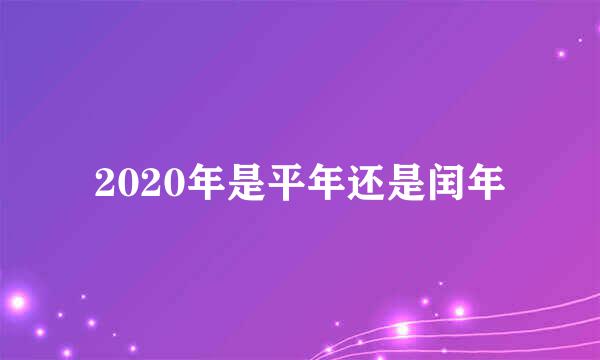 2020年是平年还是闰年